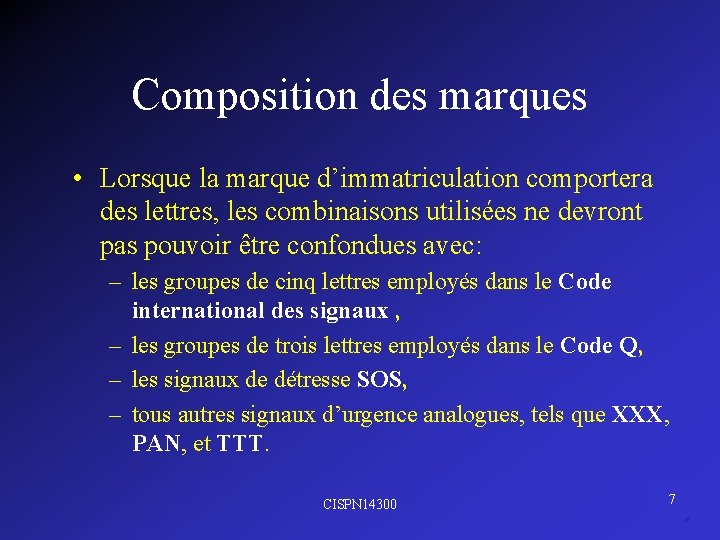 Composition des marques

• Lorsque la marque d’immatriculation comportera des lettres, les combinaisons utilisées ne devront pas pouvoir être confondues avec:
– les groupes de cinq lettres employés dans le Code international des signaux ,
– les groupes de trois lettres employés dans le Code Q,
– les signaux de détresse SOS,
– tous autres signaux d’urgence analogues, tels que XXX, PAN, et TTT.

CISPN14300

7